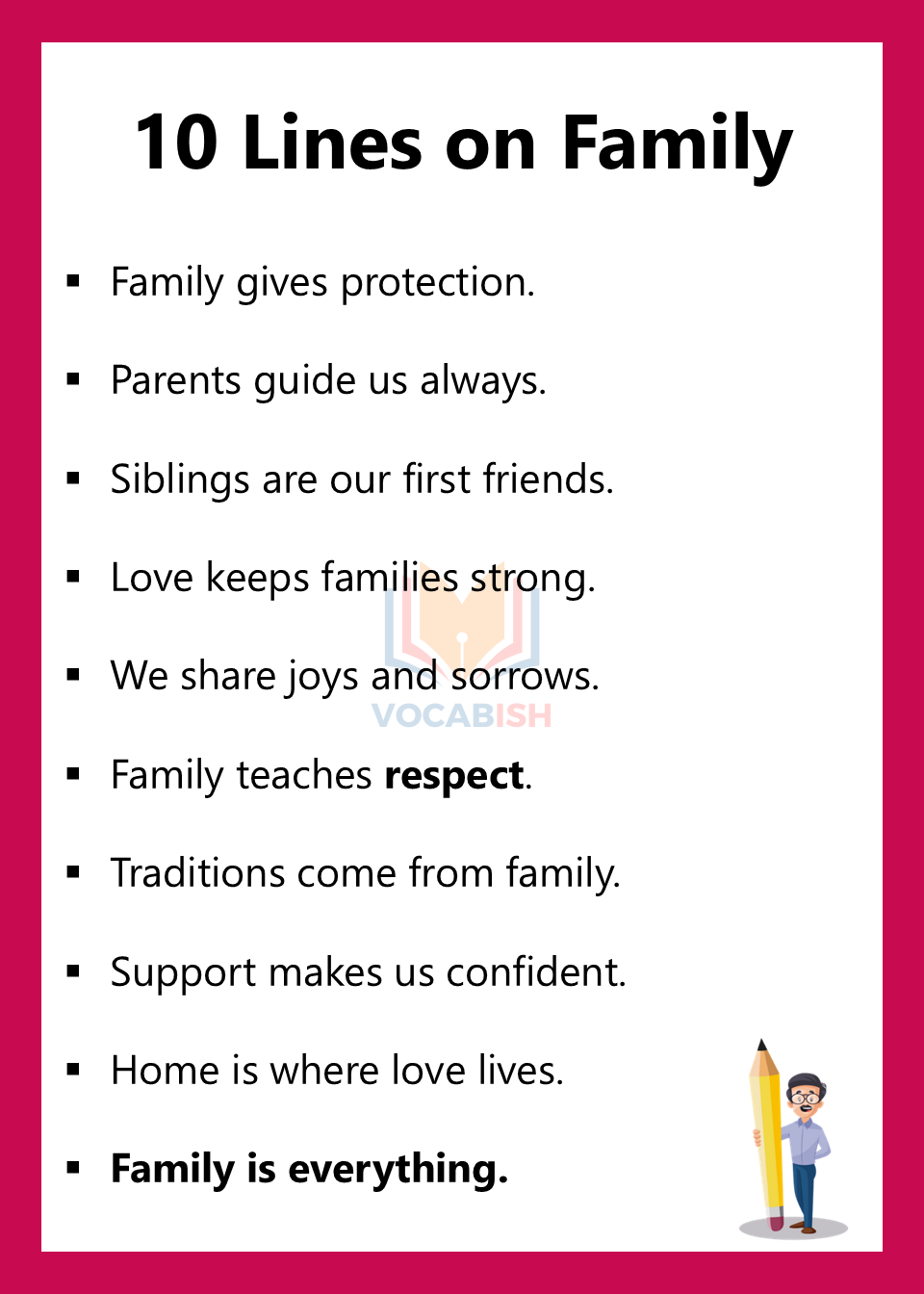 10 Lines on Family

• Family gives protection.

• Parents guide us always.

• Siblings are our first friends.

• Love keeps families strong.

• We share joys and sorrows.

• Family teaches respect.

• Traditions come from family.

• Support makes us confident.

• Home is where love lives.

• Family is everything.

VOCABISH